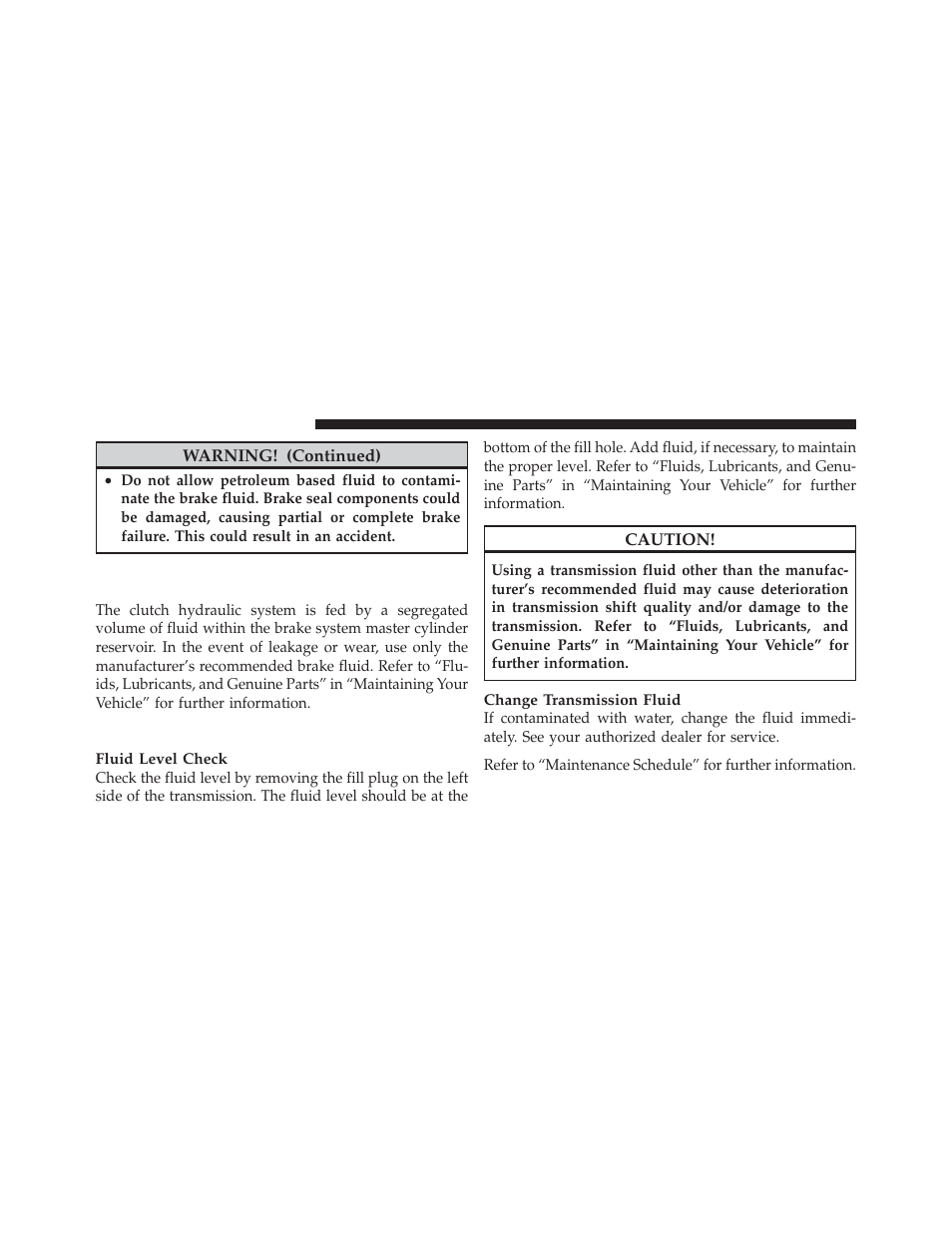 WARNING! (Continued)

• Do not allow petroleum based fluid to contaminate the brake fluid. Brake seal components could be damaged, causing partial or complete brake failure. This could result in an accident.

The clutch hydraulic system is fed by a segregated volume of fluid within the brake system master cylinder reservoir. In the event of leakage or wear, use only the manufacturer's recommended brake fluid. Refer to "Fluids, Lubricants, and Genuine Parts" in "Maintaining Your Vehicle" for further information.

Fluid Level Check
Check the fluid level by removing the fill plug on the left side of the transmission. The fluid level should be at the bottom of the fill hole. Add fluid, if necessary, to maintain the proper level. Refer to "Fluids, Lubricants, and Genuine Parts" in "Maintaining Your Vehicle" for further information.

CAUTION!

Using a transmission fluid other than the manufacturer's recommended fluid may cause deterioration in transmission shift quality and/or damage to the transmission. Refer to "Fluids, Lubricants, and Genuine Parts" in "Maintaining Your Vehicle" for further information.

Change Transmission Fluid
If contaminated with water, change the fluid immediately. See your authorized dealer for service.

Refer to "Maintenance Schedule" for further information.